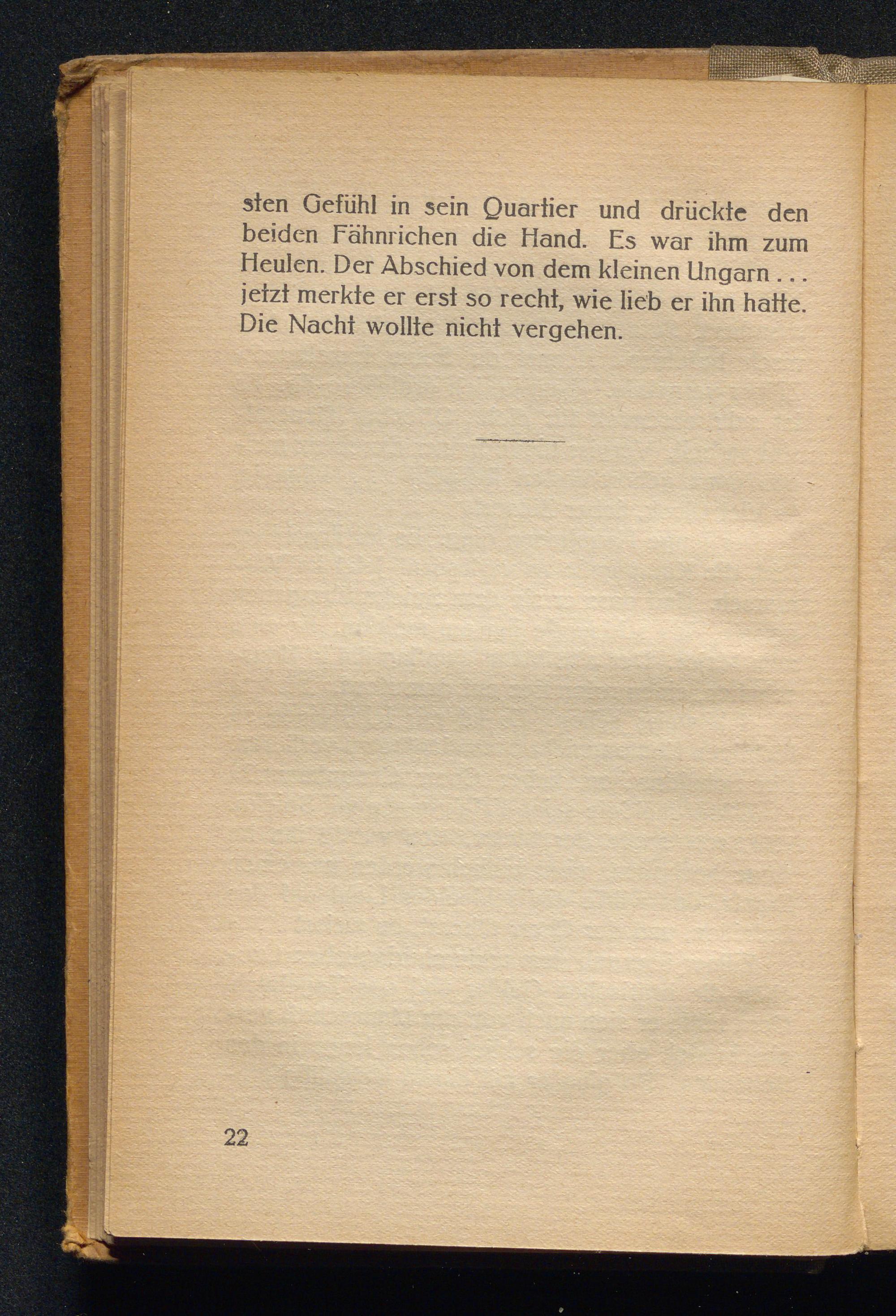 sten Gefühl in sein Quartier und drückte den beiden Fähnrichen die Hand. Es war ihm zum Heulen. Der Abschied von dem kleinen Ungarn . . . jetzt merkte er erst so recht, wie lieb er ihn hatte. Die Nacht wollte nicht vergehen.

22